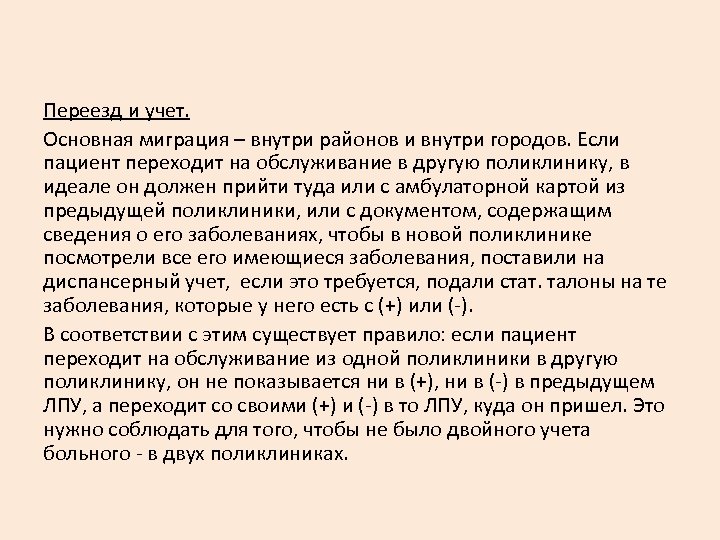 Переезд и учет.

Основная миграция – внутри районов и внутри городов. Если пациент переходит на обслуживание в другую поликлинику, в идеале он должен прийти туда или с амбулаторной картой из предыдущей поликлиники, или с документом, содержащим сведения о его заболеваниях, чтобы в новой поликлинике посмотрели все его имеющиеся заболевания, поставили на диспансерный учет, если это требуется, подали стат. талоны на те заболевания, которые у него есть с (+) или (-).

В соответствии с этим существует правило: если пациент переходит на обслуживание из одной поликлиники в другую поликлинику, он не показывается ни в (+), ни в (-) в предыдущем ЛПУ, а переходит со своими (+) и (-) в то ЛПУ, куда он пришел. Это нужно соблюдать для того, чтобы не было двойного учета больного - в двух поликлиниках.